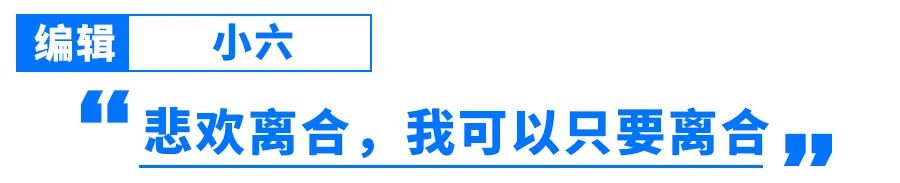 编辑 小六

“悲欢离合，我可以只要离合”